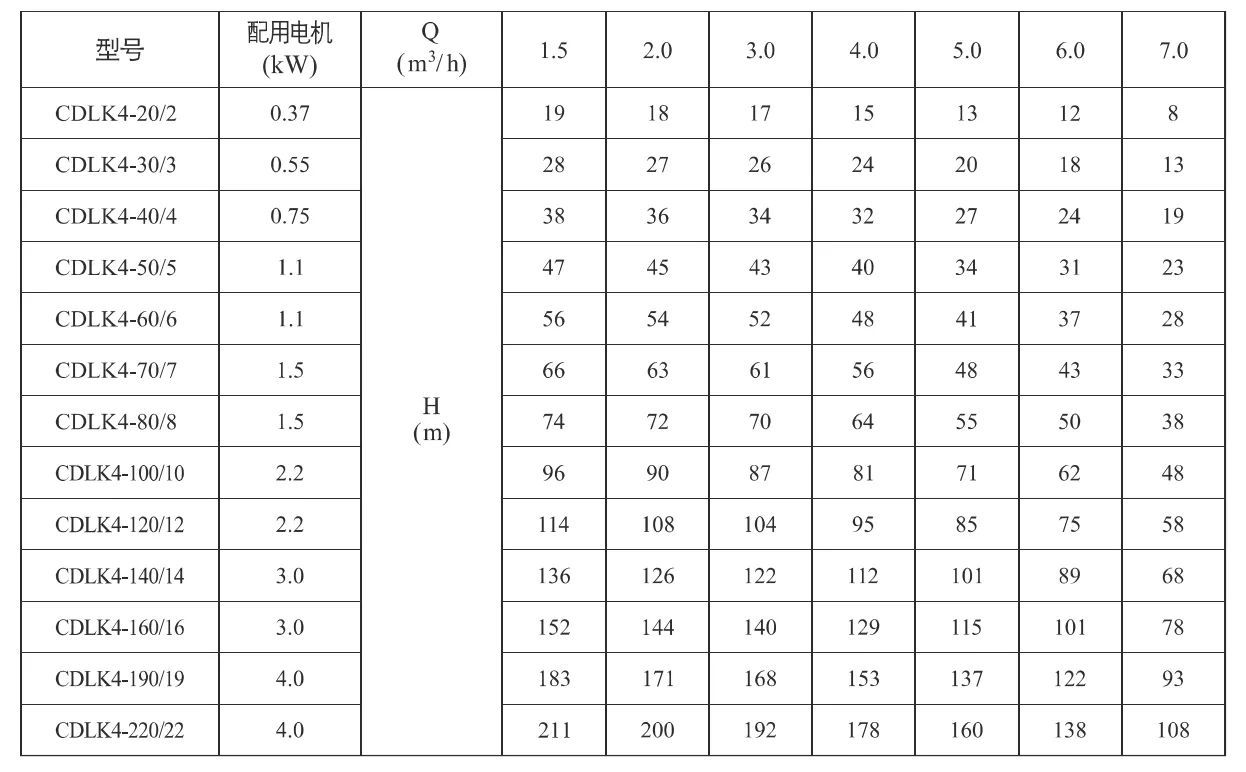 | 型号 | 配用电机 (kW) | Q ($m^3/h$) | 1.5 | 2.0 | 3.0 | 4.0 | 5.0 | 6.0 | 7.0 |
|---|---|---|---|---|---|---|---|---|---|
| CDLK4-20/2 | 0.37 | H (m) | 19 | 18 | 17 | 15 | 13 | 12 | 8 |
| CDLK4-30/3 | 0.55 | | 28 | 27 | 26 | 24 | 20 | 18 | 13 |
| CDLK4-40/4 | 0.75 | | 38 | 36 | 34 | 32 | 27 | 24 | 19 |
| CDLK4-50/5 | 1.1 | | 47 | 45 | 43 | 40 | 34 | 31 | 23 |
| CDLK4-60/6 | 1.1 | | 56 | 54 | 52 | 48 | 41 | 37 | 28 |
| CDLK4-70/7 | 1.5 | | 66 | 63 | 61 | 56 | 48 | 43 | 33 |
| CDLK4-80/8 | 1.5 | | 74 | 72 | 70 | 64 | 55 | 50 | 38 |
| CDLK4-100/10 | 2.2 | | 96 | 90 | 87 | 81 | 71 | 62 | 48 |
| CDLK4-120/12 | 2.2 | | 114 | 108 | 104 | 95 | 85 | 75 | 58 |
| CDLK4-140/14 | 3.0 | | 136 | 126 | 122 | 112 | 101 | 89 | 68 |
| CDLK4-160/16 | 3.0 | | 152 | 144 | 140 | 129 | 115 | 101 | 78 |
| CDLK4-190/19 | 4.0 | | 183 | 171 | 168 | 153 | 137 | 122 | 93 |
| CDLK4-220/22 | 4.0 | | 211 | 200 | 192 | 178 | 160 | 138 | 108 |